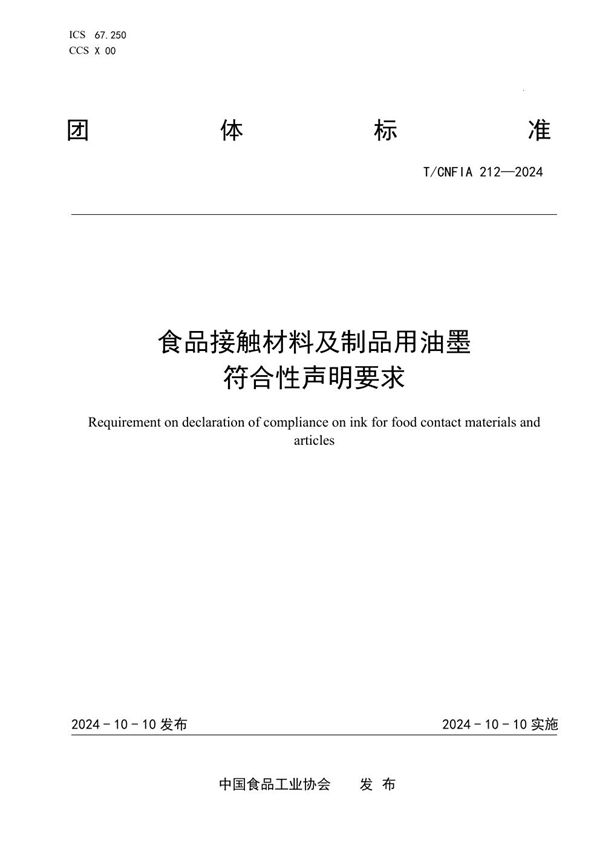 ICS 67.250
CCS X 00

团 体 标 准

T/CNFIA 212—2024

食品接触材料及制品用油墨
符合性声明要求

Requirement on declaration of compliance on ink for food contact materials and articles

2024 - 10 - 10 发布

2024 - 10 - 10 实施

中国食品工业协会 发 布